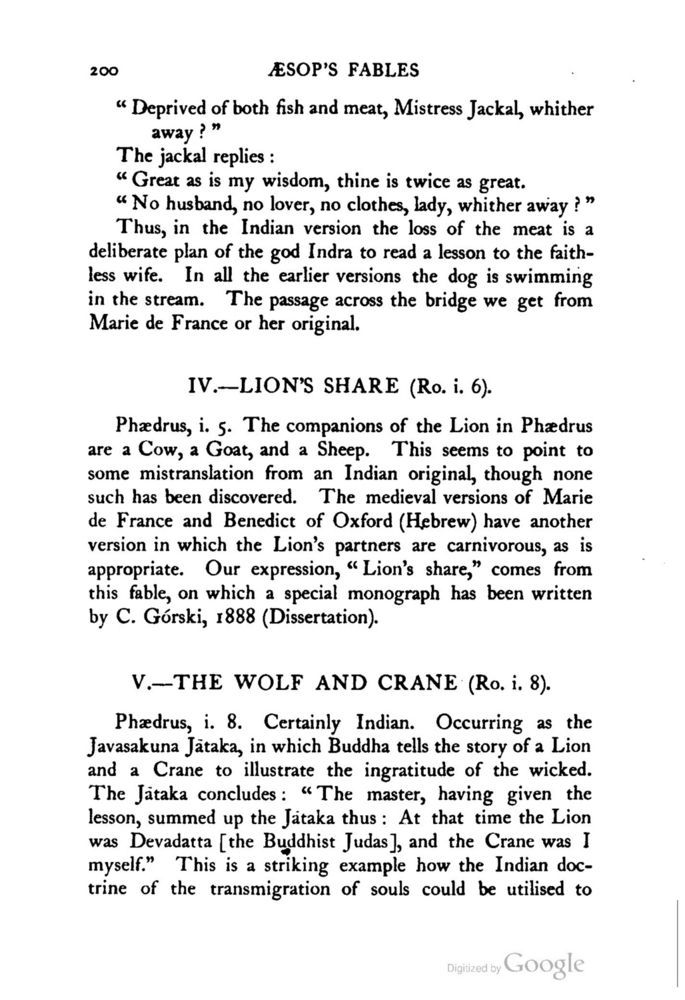 200 ÆSOP'S FABLES

" Deprived of both fish and meat, Mistress Jackal, whither away ? "

The jackal replies :

" Great as is my wisdom, thine is twice as great.

" No husband, no lover, no clothes, lady, whither away ? "

Thus, in the Indian version the loss of the meat is a deliberate plan of the god Indra to read a lesson to the faithless wife. In all the earlier versions the dog is swimming in the stream. The passage across the bridge we get from Marie de France or her original.

IV.—LION'S SHARE (Ro. i. 6).

Phædrus, i. 5. The companions of the Lion in Phædrus are a Cow, a Goat, and a Sheep. This seems to point to some mistranslation from an Indian original, though none such has been discovered. The medieval versions of Marie de France and Benedict of Oxford (Hebrew) have another version in which the Lion's partners are carnivorous, as is appropriate. Our expression, " Lion's share," comes from this fable, on which a special monograph has been written by C. Górski, 1888 (Dissertation).

V.—THE WOLF AND CRANE (Ro. i. 8).

Phædrus, i. 8. Certainly Indian. Occurring as the Javasakuna Jātaka, in which Buddha tells the story of a Lion and a Crane to illustrate the ingratitude of the wicked. The Jātaka concludes : " The master, having given the lesson, summed up the Jātaka thus : At that time the Lion was Devadatta [the Buddhist Judas], and the Crane was I myself." This is a striking example how the Indian doctrine of the transmigration of souls could be utilised to

Digitized by Google